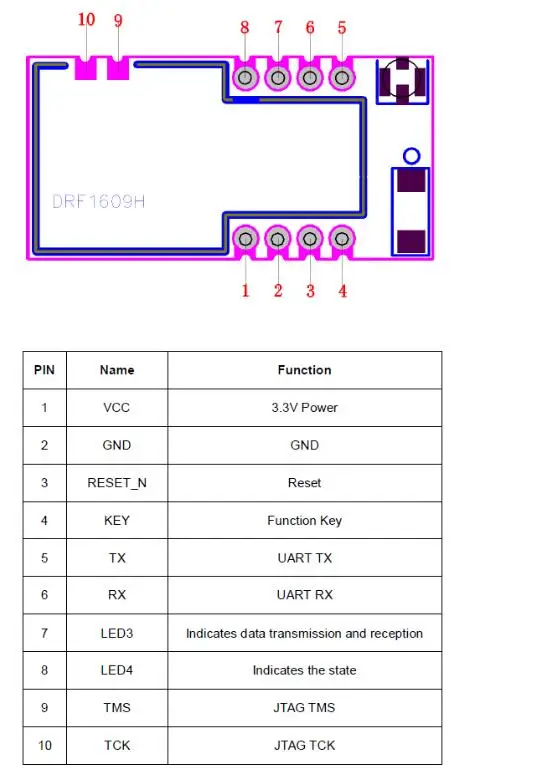 10 9 8 7 6 5

DRF1609H

1 2 3 4

| PIN | Name | Function |
|---|---|---|
| 1 | VCC | 3.3V Power |
| 2 | GND | GND |
| 3 | RESET_N | Reset |
| 4 | KEY | Function Key |
| 5 | TX | UART TX |
| 6 | RX | UART RX |
| 7 | LED3 | Indicates data transmission and reception |
| 8 | LED4 | Indicates the state |
| 9 | TMS | JTAG TMS |
| 10 | TCK | JTAG TCK |